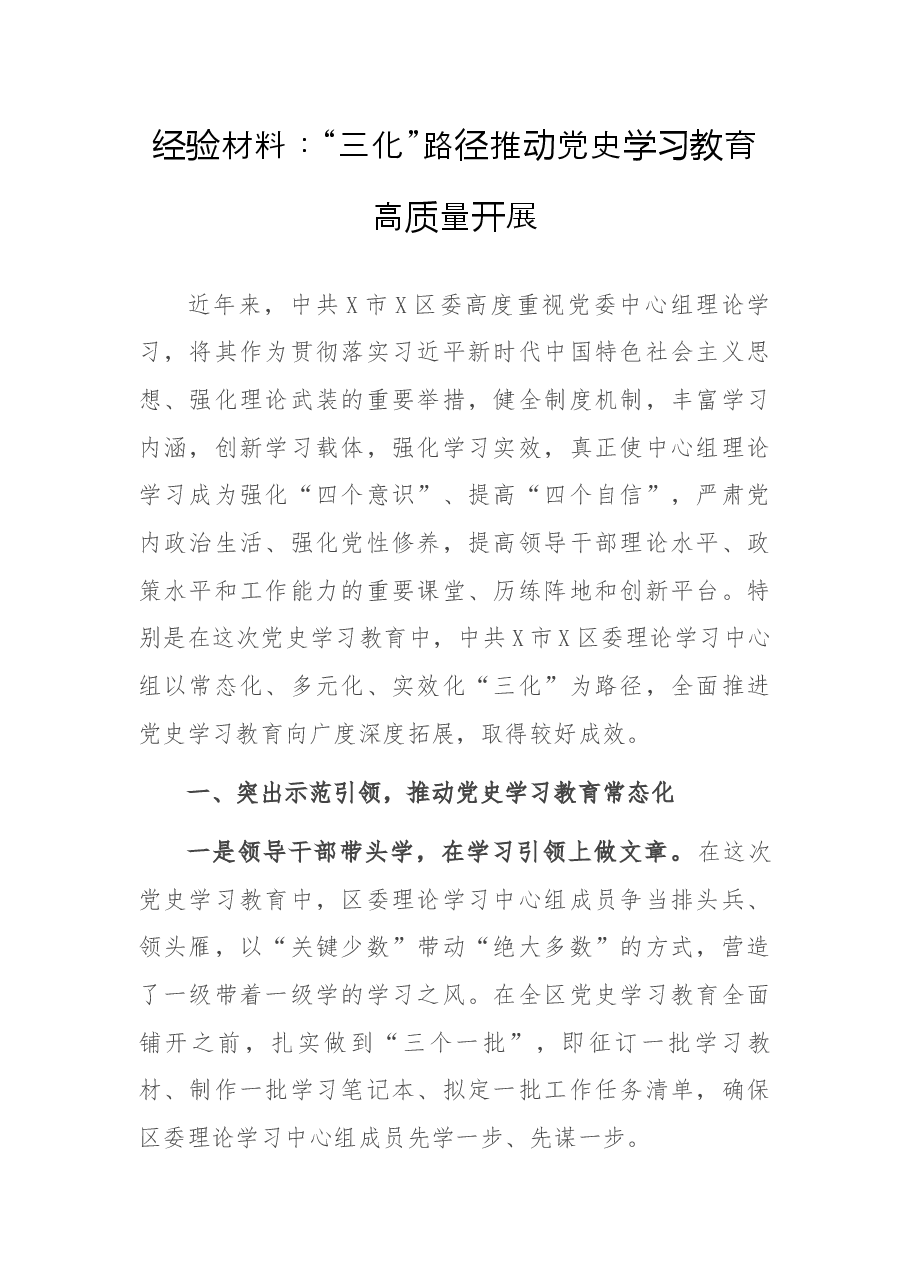 经验材料：“三化”路径推动党史学习教育

高质量开展

近年来，中共X市X区委高度重视党委中心组理论学习，将其作为贯彻落实习近平新时代中国特色社会主义思想、强化理论武装的重要举措，健全制度机制，丰富学习内涵，创新学习载体，强化学习实效，真正使中心组理论学习成为强化“四个意识”、提高“四个自信”，严肃党内政治生活、强化党性修养，提高领导干部理论水平、政策水平和工作能力的重要课堂、历练阵地和创新平台。特别是在这次党史学习教育中，中共X市X区委理论学习中心组以常态化、多元化、实效化“三化”为路径，全面推进党史学习教育向广度深度拓展，取得较好成效。

一、突出示范引领，推动党史学习教育常态化

一是领导干部带头学，在学习引领上做文章。在这次党史学习教育中，区委理论学习中心组成员争当排头兵、领头雁，以“关键少数”带动“绝大多数”的方式，营造了一级带着一级学的学习之风。在全区党史学习教育全面铺开之前，扎实做到“三个一批”，即征订一批学习教材、制作一批学习笔记本、拟定一批工作任务清单，确保区委理论学习中心组成员先学一步、先谋一步。